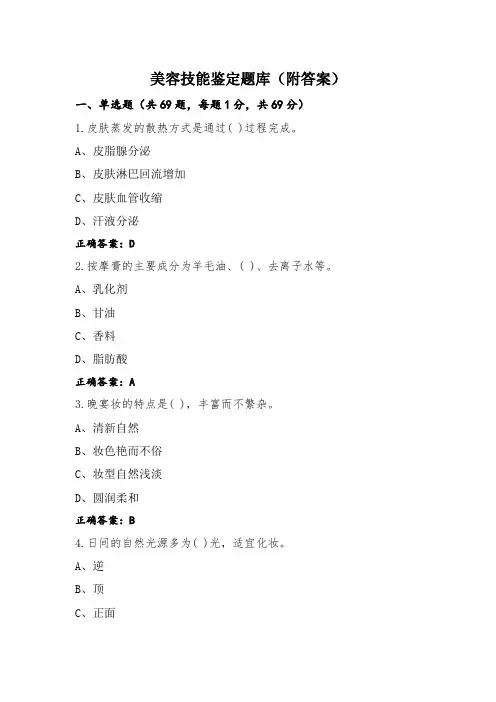 美容技能鉴定题库（附答案）

一、单选题（共69题，每题1分，共69分）

1.皮肤蒸发的散热方式是通过( )过程完成。

A、皮脂腺分泌

B、皮肤淋巴回流增加

C、皮肤血管收缩

D、汗液分泌

正确答案：D

2.按摩膏的主要成分为羊毛油、( )、去离子水等。

A、乳化剂

B、甘油

C、香料

D、脂肪酸

正确答案：A

3.晚宴妆的特点是( )，丰富而不繁杂。

A、清新自然

B、妆色艳而不俗

C、妆型自然浅淡

D、圆润柔和

正确答案：B

4.日间的自然光源多为( )光，适宜化妆。

A、逆

B、顶

C、正面